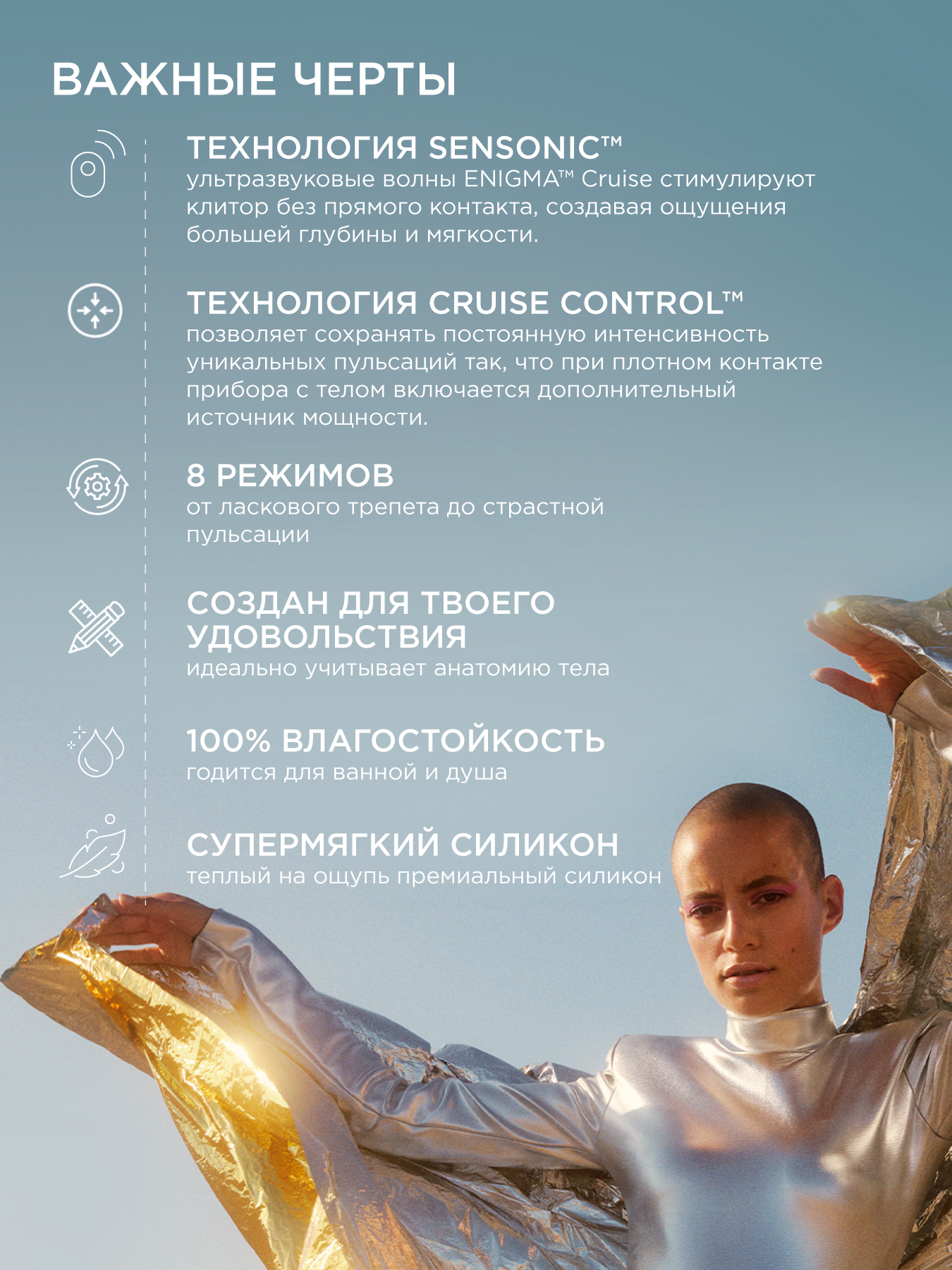 ВАЖНЫЕ ЧЕРТЫ

ТЕХНОЛОГИЯ SENSONIC™
ультразвуковые волны ENIGMA™ Cruise стимулируют клитор без прямого контакта, создавая ощущения большей глубины и мягкости.

ТЕХНОЛОГИЯ CRUISE CONTROL™
позволяет сохранять постоянную интенсивность уникальных пульсаций так, что при плотном контакте прибора с телом включается дополнительный источник мощности.

8 РЕЖИМОВ
от ласкового трепета до страстной пульсации

СОЗДАН ДЛЯ ТВОЕГО УДОВОЛЬСТВИЯ
идеально учитывает анатомию тела

100% ВЛАГОСТОЙКОСТЬ
годится для ванной и душа

СУПЕРМЯГКИЙ СИЛИКОН
теплый на ощупь премиальный силикон